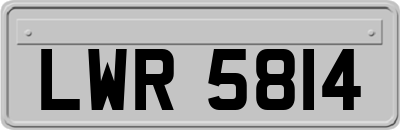 LWR 5814